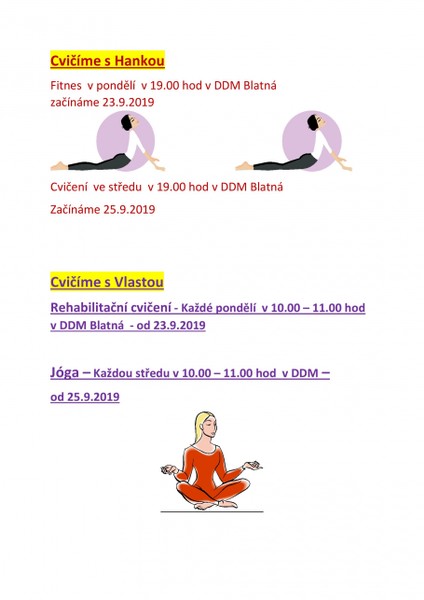 Cvičíme s Hankou

Fitnes v pondělí v 19.00 hod v DDM Blatná začínáme 23.9.2019

Cvičení ve středu v 19.00 hod v DDM Blatná

Začínáme 25.9.2019

Cvičíme s Vlastou

Rehabilitační cvičení - Každé pondělí v 10.00 – 11.00 hod v DDM Blatná - od 23.9.2019

Jóga – Každou středu v 10.00 – 11.00 hod v DDM – od 25.9.2019